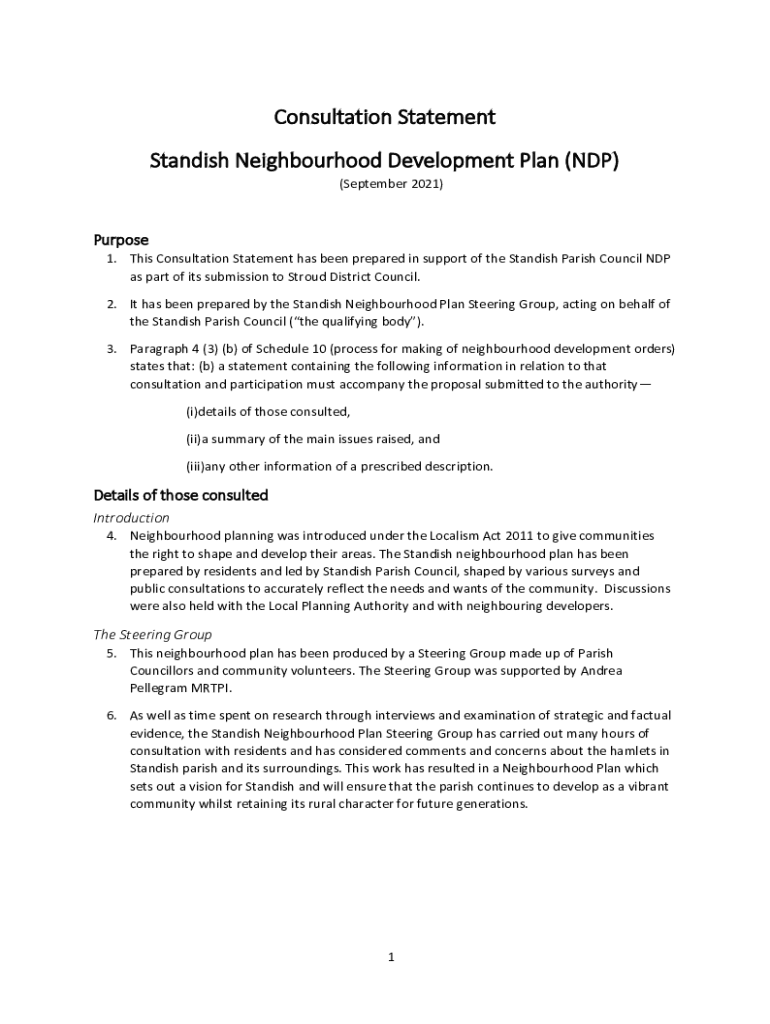 Consultation Statement

Standish Neighbourhood Development Plan (NDP)

(September 2021)

Purpose

1. This Consultation Statement has been prepared in support of the Standish Parish Council NDP as part of its submission to Stroud District Council.

2. It has been prepared by the Standish Neighbourhood Plan Steering Group, acting on behalf of the Standish Parish Council ("the qualifying body").

3. Paragraph 4 (3) (b) of Schedule 10 (process for making of neighbourhood development orders) states that: (b) a statement containing the following information in relation to that consultation and participation must accompany the proposal submitted to the authority —

(i)details of those consulted,

(ii)a summary of the main issues raised, and

(iii)any other information of a prescribed description.

Details of those consulted

Introduction

4. Neighbourhood planning was introduced under the Localism Act 2011 to give communities the right to shape and develop their areas. The Standish neighbourhood plan has been prepared by residents and led by Standish Parish Council, shaped by various surveys and public consultations to accurately reflect the needs and wants of the community. Discussions were also held with the Local Planning Authority and with neighbouring developers.

The Steering Group

5. This neighbourhood plan has been produced by a Steering Group made up of Parish Councillors and community volunteers. The Steering Group was supported by Andrea Pellegram MRTPI.

6. As well as time spent on research through interviews and examination of strategic and factual evidence, the Standish Neighbourhood Plan Steering Group has carried out many hours of consultation with residents and has considered comments and concerns about the hamlets in Standish parish and its surroundings. This work has resulted in a Neighbourhood Plan which sets out a vision for Standish and will ensure that the parish continues to develop as a vibrant community whilst retaining its rural character for future generations.

1